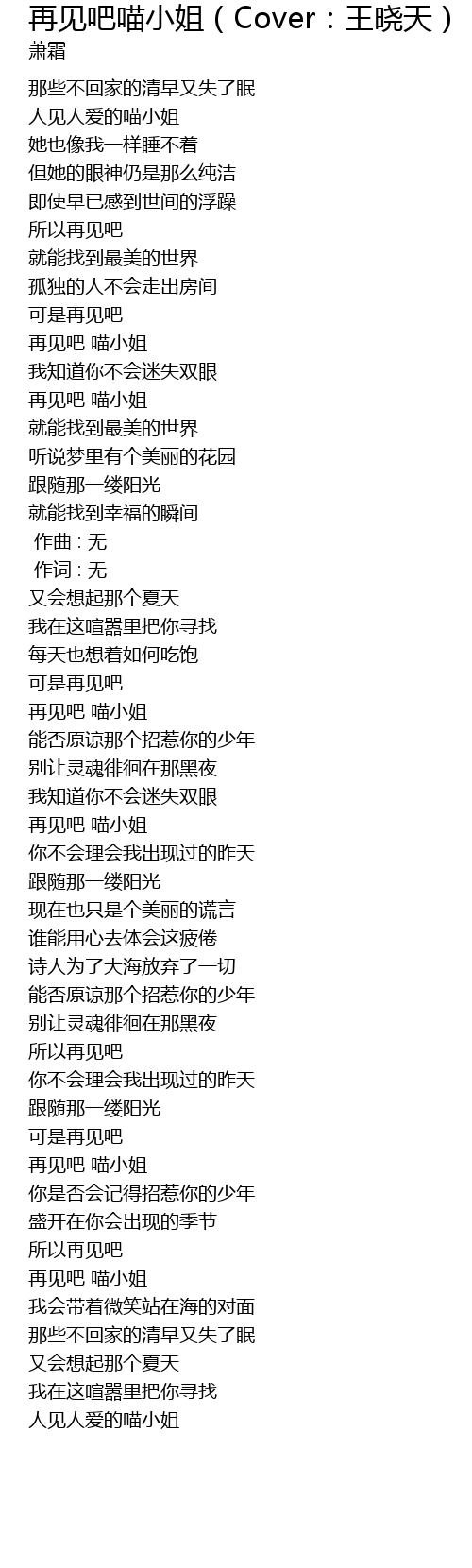 再见吧喵小姐（Cover：王晓天）
萧霜

那些不回家的清早又失了眠
人见人爱的喵小姐
她也像我一样睡不着
但她的眼神仍是那么纯洁
即使早已感到世间的浮躁
所以再见吧
就能找到最美的世界
孤独的人不会走出房间
可是再见吧
再见吧 喵小姐
我知道你不会迷失双眼
再见吧 喵小姐
就能找到最美的世界
听说梦里有个美丽的花园
跟随那一缕阳光
就能找到幸福的瞬间
作曲 : 无
作词 : 无
又会想起那个夏天
我在这喧嚣里把你寻找
每天也想着如何吃饱
可是再见吧
再见吧 喵小姐
能否原谅那个招惹你的少年
别让灵魂徘徊在那黑夜
我知道你不会迷失双眼
再见吧 喵小姐
你不会理会我出现过的昨天
跟随那一缕阳光
现在也只是个美丽的谎言
谁能用心去体会这疲倦
诗人为了大海放弃了一切
能否原谅那个招惹你的少年
别让灵魂徘徊在那黑夜
所以再见吧
你不会理会我出现过的昨天
跟随那一缕阳光
可是再见吧
再见吧 喵小姐
你是否会记得招惹你的少年
盛开在你会出现的季节
所以再见吧
再见吧 喵小姐
我会带着微笑站在海的对面
那些不回家的清早又失了眠
又会想起那个夏天
我在这喧嚣里把你寻找
人见人爱的喵小姐